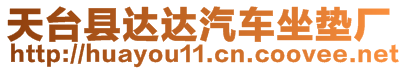 天台县达达汽车坐垫厂
http://huayou11.cn.coovee.net